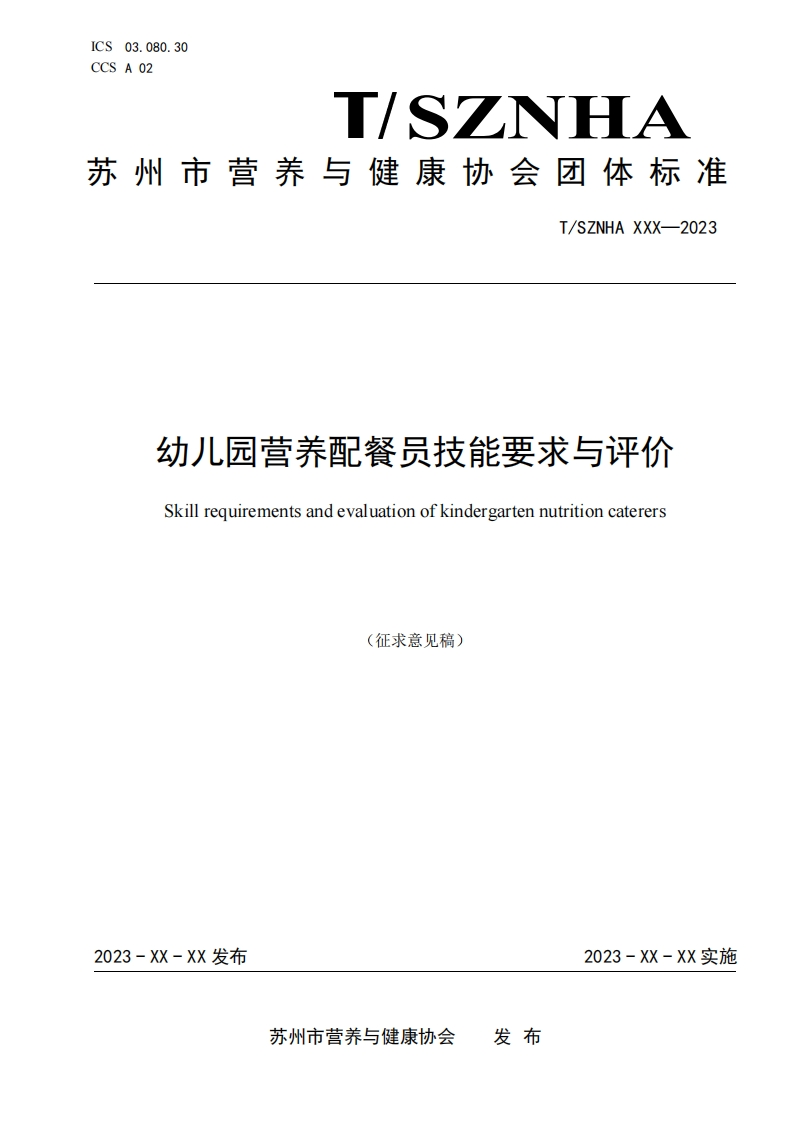 ICS 03.080.30
CCS A 02

T/SZNHA

苏州市营养与健康协会团体标准

T/SZNHA XXX—2023

幼儿园营养配餐员技能要求与评价

Skill requirements and evaluation of kindergarten nutrition caterers

（征求意见稿）

2023 - XX - XX 发布

2023 - XX - XX 实施

苏州市营养与健康协会 发 布